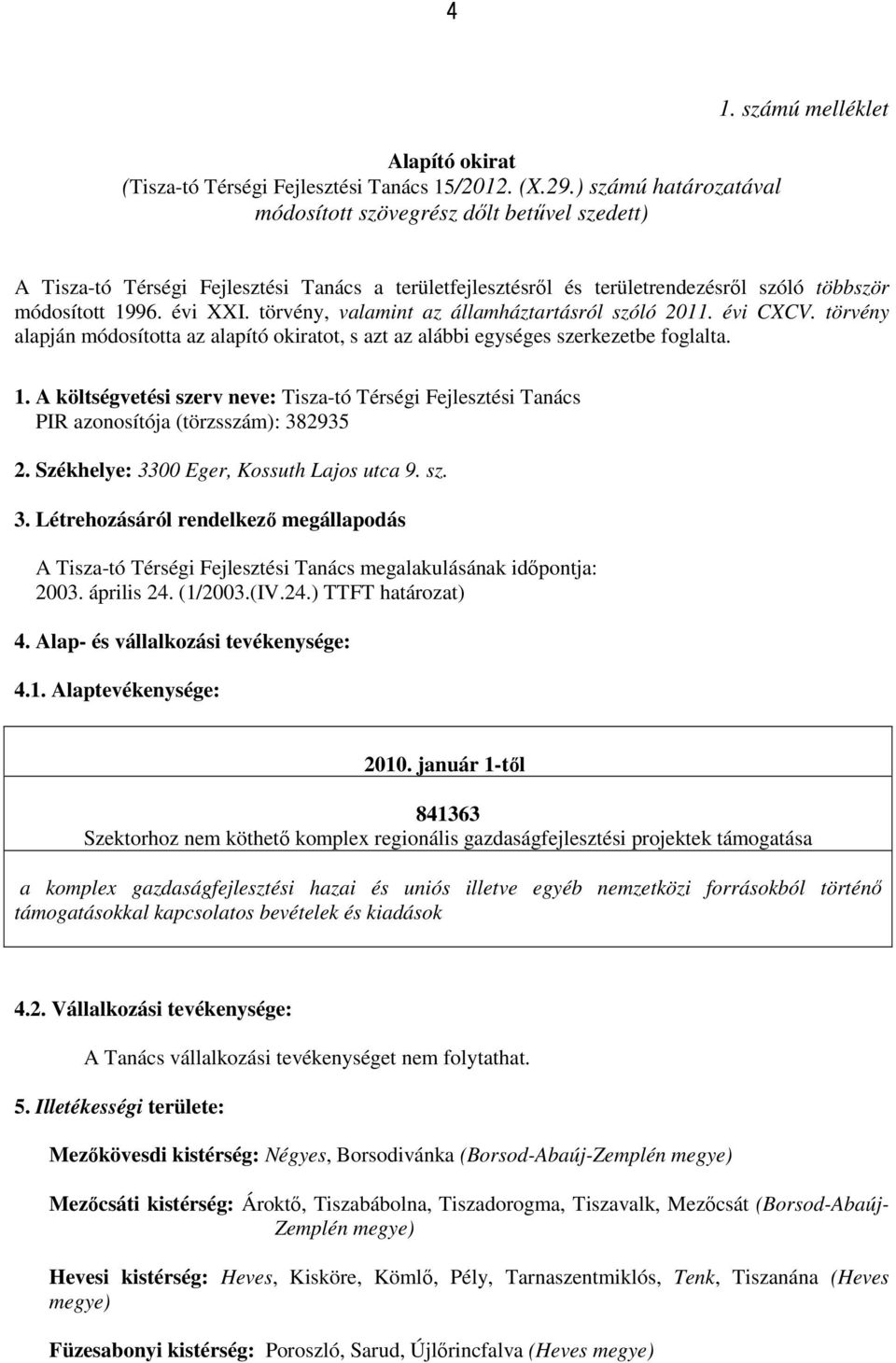 4

1. számú melléklet

Alapító okirat
(Tisza-tó Térségi Fejlesztési Tanács 15/2012. (X.29.) számú határozatával módosított szövegrész dőlt betűvel szedett)

A Tisza-tó Térségi Fejlesztési Tanács a területfejlesztésről és területrendezésről szóló többször módosított 1996. évi XXI. törvény, valamint az államháztartásról szóló 2011. évi CXCV. törvény alapján módosította az alapító okiratot, s azt az alábbi egységes szerkezetbe foglalta.

1. A költségvetési szerv neve: Tisza-tó Térségi Fejlesztési Tanács
PIR azonosítója (törzsszám): 382935

2. Székhelye: 3300 Eger, Kossuth Lajos utca 9. sz.

3. Létrehozásáról rendelkező megállapodás

A Tisza-tó Térségi Fejlesztési Tanács megalakulásának időpontja: 2003. április 24. (1/2003.(IV.24.) TTFT határozat)

4. Alap- és vállalkozási tevékenysége:

4.1. Alaptevékenysége:

2010. január 1-től

841363
Szektorhoz nem köthető komplex regionális gazdaságfejlesztési projektek támogatása

a komplex gazdaságfejlesztési hazai és uniós illetve egyéb nemzetközi forrásokból történő támogatásokkal kapcsolatos bevételek és kiadások

4.2. Vállalkozási tevékenysége:

A Tanács vállalkozási tevékenységet nem folytathat.

5. Illetékességi területe:

Mezőkövesdi kistérség: Négyes, Borsodivánka (Borsod-Abaúj-Zemplén megye)

Mezőcsáti kistérség: Ároktő, Tiszabábolna, Tiszadorogma, Tiszavalk, Mezőcsát (Borsod-Abaúj-Zemplén megye)

Hevesi kistérség: Heves, Kisköre, Kömlő, Pély, Tarnaszentmiklós, Tenk, Tiszanána (Heves megye)

Füzesabonyi kistérség: Poroszló, Sarud, Újlőrincfalva (Heves megye)